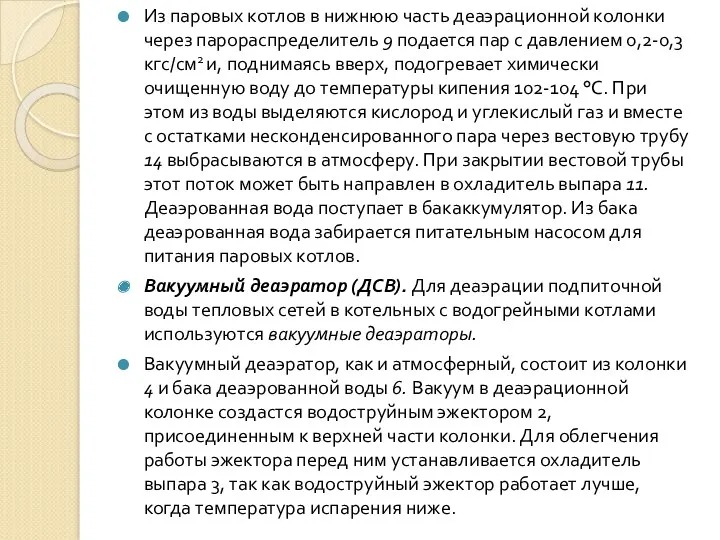 Из паровых котлов в нижнюю часть деаэрационной колонки через парораспределитель 9 подается пар с давлением 0,2-0,3 кгс/см$^2$ и, поднимаясь вверх, подогревает химически очищенную воду до температуры кипения 102-104 °С. При этом из воды выделяются кислород и углекислый газ и вместе с остатками несконденсированного пара через вестовую трубу 14 выбрасываются в атмосферу. При закрытии вестовой трубы этот поток может быть направлен в охладитель выпара 11. Деаэрованная вода поступает в бакаккумулятор. Из бака деаэрованная вода забирается питательным насосом для питания паровых котлов.

Вакуумный деаэратор (ДСВ). Для деаэрации подпиточной воды тепловых сетей в котельных с водогрейными котлами используются вакуумные деаэраторы.

Вакуумный деаэратор, как и атмосферный, состоит из колонки 4 и бака деаэрованной воды 6. Вакуум в деаэрационной колонке создастся водоструйным эжектором 2, присоединенным к верхней части колонки. Для облегчения работы эжектора перед ним устанавливается охладитель выпара 3, так как водоструйный эжектор работает лучше, когда температура испарения ниже.